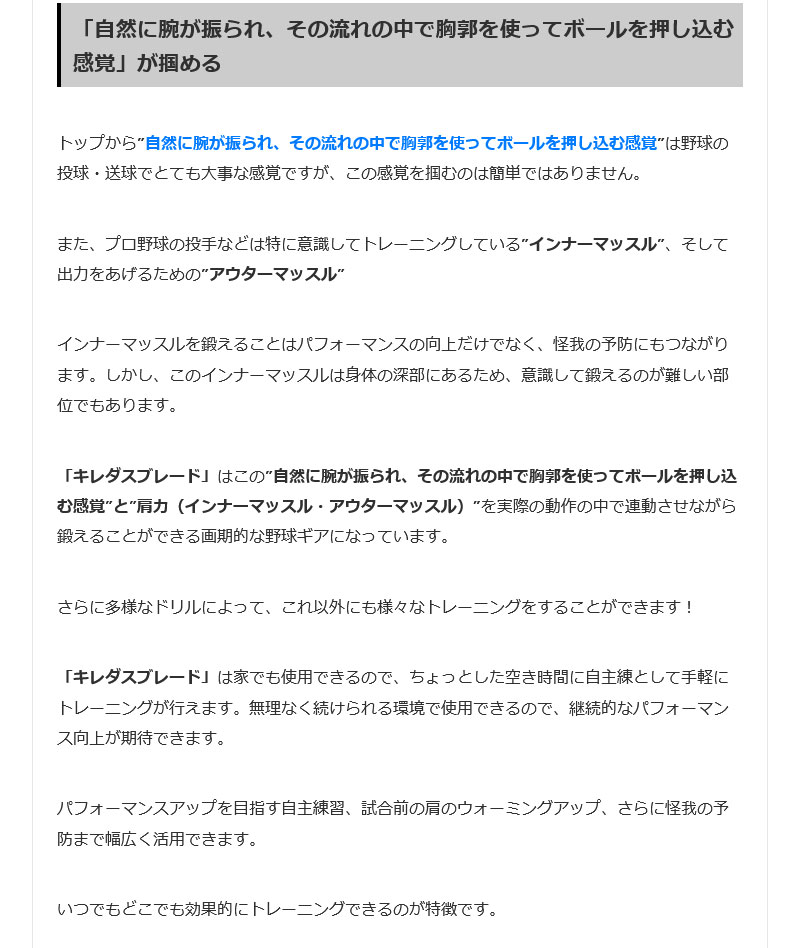 「自然に腕が振られ、その流れの中で胸郭を使ってボールを押し込む感覚」が掴める

トップから”自然に腕が振られ、その流れの中で胸郭を使ってボールを押し込む感覚”は野球の投球・送球でとても大事な感覚ですが、この感覚を掴むのは簡単ではありません。

また、プロ野球の投手などは特に意識してトレーニングしている”インナーマッスル”、そして出力をあげるための”アウターマッスル”

インナーマッスルを鍛えることはパフォーマンスの向上だけでなく、怪我の予防にもつながります。しかし、このインナーマッスルは身体の深部にあるため、意識して鍛えるのが難しい部位でもあります。

「キレダスブレード」はこの”自然に腕が振られ、その流れの中で胸郭を使ってボールを押し込む感覚”と”肩力（インナーマッスル・アウターマッスル）”を実際の動作の中で連動させながら鍛えることができる画期的な野球ギアになっています。

さらに多様なドリルによって、これ以外にも様々なトレーニングをすることができます！

「キレダスブレード」は家でも使用できるので、ちょっとした空き時間に自主練として手軽にトレーニングが行えます。無理なく続けられる環境で使用できるので、継続的なパフォーマンス向上が期待できます。

パフォーマンスアップを目指す自主練習、試合前の肩のウォーミングアップ、さらに怪我の予防まで幅広く活用できます。

いつでもどこでも効果的にトレーニングできるのが特徴です。